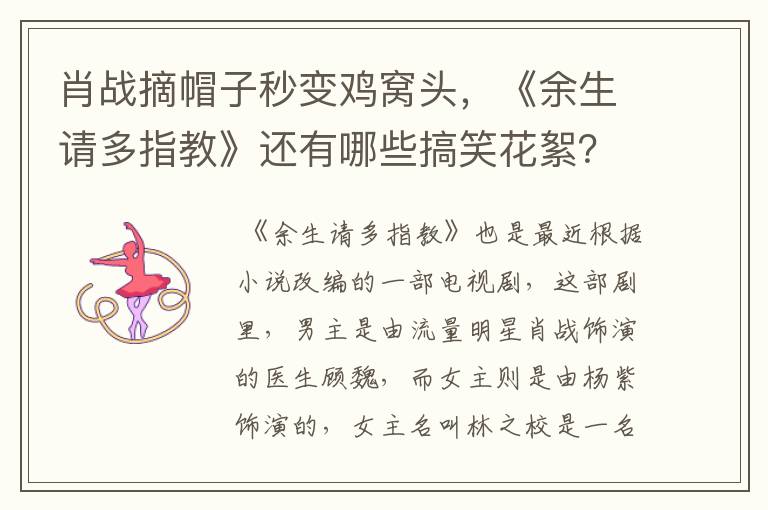 肖战摘帽子秒变鸡窝头，《余生请多指教》还有哪些搞笑花絮?

《余生请多指教》也是最近根据小说改编的一部电视剧，这部剧里，男主是由流量明星肖战饰演的医生顾魏，而女主则是由杨紫饰演的，女主名叫林之校是一名